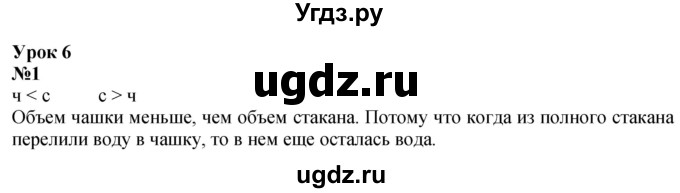 Угдз.ру

Урок 6
№1
ugdz.ru
ч < с с > ч
Объем чашки меньше, чем объем стакана. Потому что когда из полного стакана перелили воду в чашку, то в нем еще осталась вода.

ugdz.ru